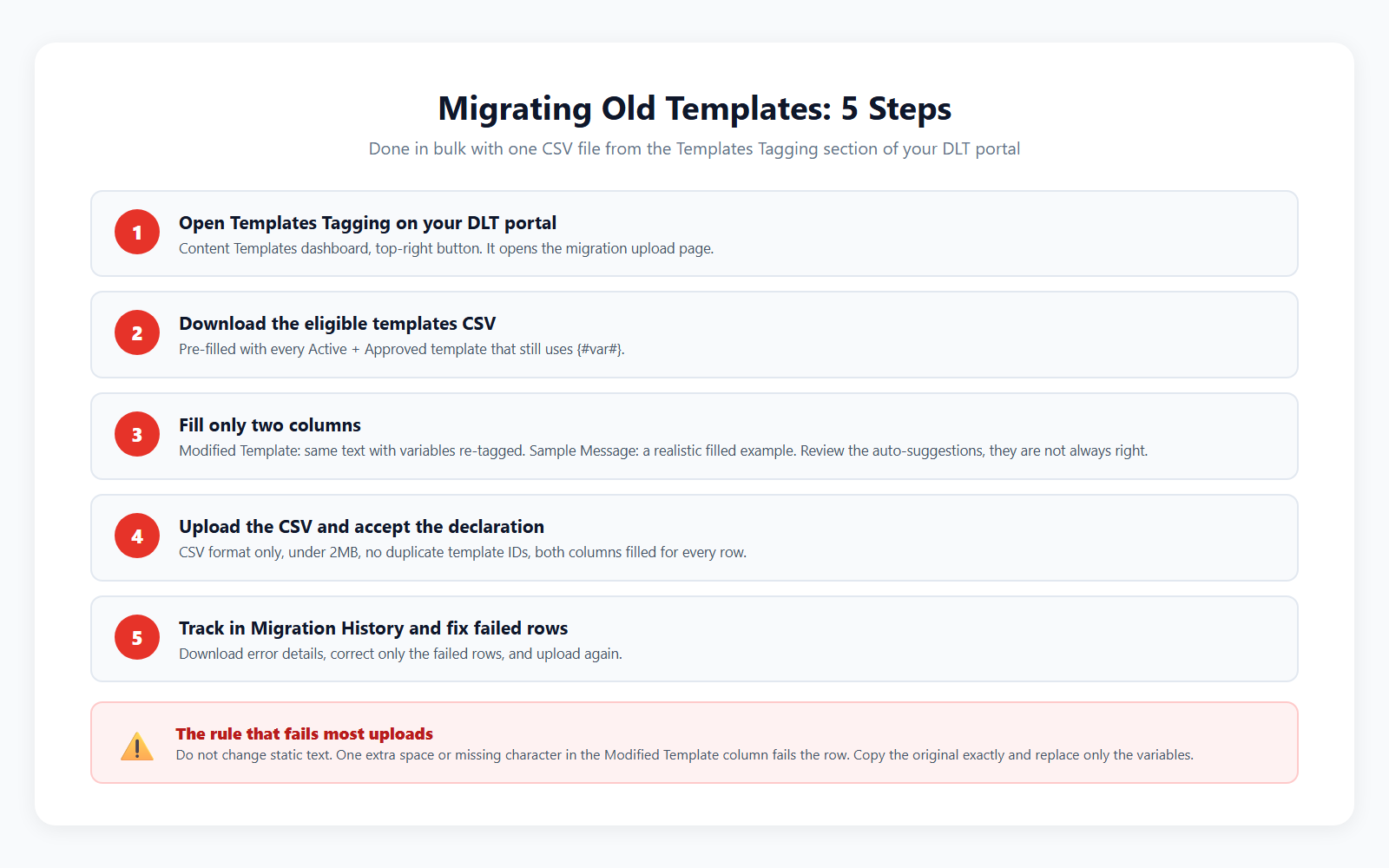 Migrating Old Templates: 5 Steps

Done in bulk with one CSV file from the Templates Tagging section of your DLT portal

1

Open Templates Tagging on your DLT portal

Content Templates dashboard, top-right button. It opens the migration upload page.

2

Download the eligible templates CSV

Pre-filled with every Active + Approved template that still uses {#var#}.

3

Fill only two columns

Modified Template: same text with variables re-tagged. Sample Message: a realistic filled example. Review the auto-suggestions, they are not always right.

4

Upload the CSV and accept the declaration

CSV format only, under 2MB, no duplicate template IDs, both columns filled for every row.

5

Track in Migration History and fix failed rows

Download error details, correct only the failed rows, and upload again.

The rule that fails most uploads

Do not change static text. One extra space or missing character in the Modified Template column fails the row. Copy the original exactly and replace only the variables.